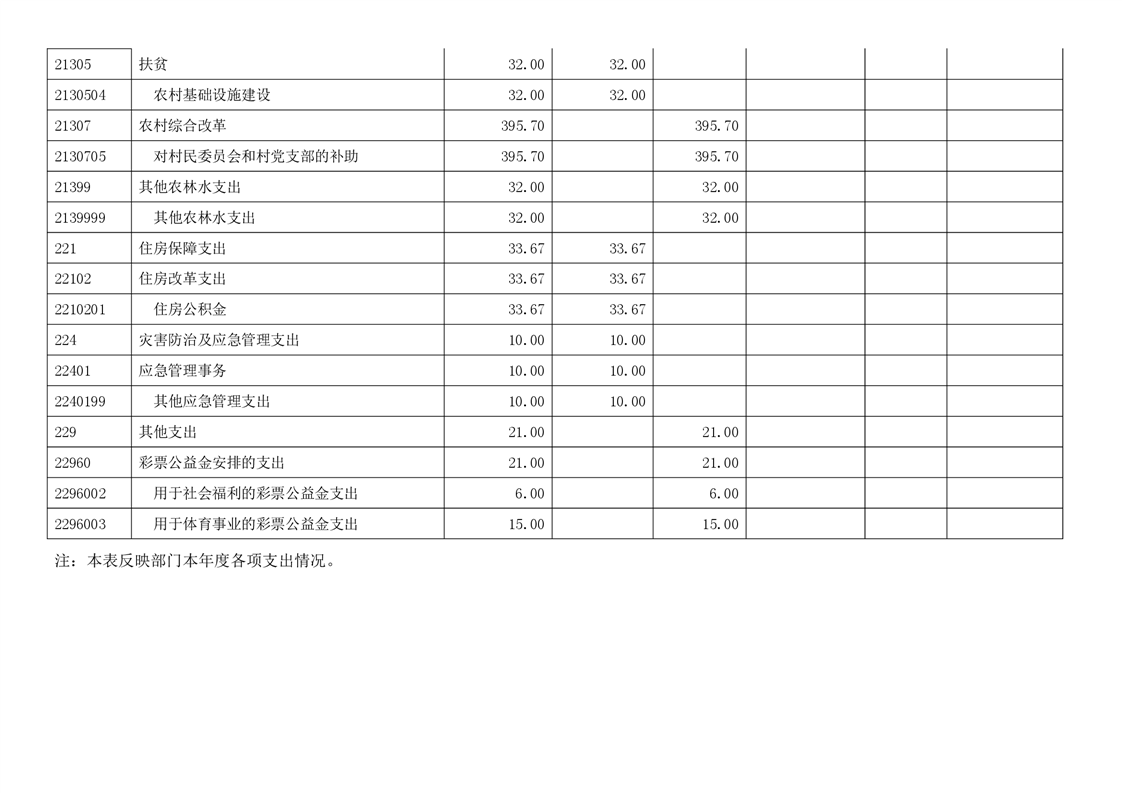 | 21305 | 扶贫 | 32.00 | 32.00 |  |  |  |  |
|---|---|---|---|---|---|---|---|
| 2130504 | 农村基础设施建设 | 32.00 | 32.00 |  |  |  |  |
| 21307 | 农村综合改革 | 395.70 |  | 395.70 |  |  |  |
| 2130705 | 对村民委员会和村党支部的补助 | 395.70 |  | 395.70 |  |  |  |
| 21399 | 其他农林水支出 | 32.00 |  | 32.00 |  |  |  |
| 2139999 | 其他农林水支出 | 32.00 |  | 32.00 |  |  |  |
| 221 | 住房保障支出 | 33.67 | 33.67 |  |  |  |  |
| 22102 | 住房改革支出 | 33.67 | 33.67 |  |  |  |  |
| 2210201 | 住房公积金 | 33.67 | 33.67 |  |  |  |  |
| 224 | 灾害防治及应急管理支出 | 10.00 | 10.00 |  |  |  |  |
| 22401 | 应急管理事务 | 10.00 | 10.00 |  |  |  |  |
| 2240199 | 其他应急管理支出 | 10.00 | 10.00 |  |  |  |  |
| 229 | 其他支出 | 21.00 |  | 21.00 |  |  |  |
| 22960 | 彩票公益金安排的支出 | 21.00 |  | 21.00 |  |  |  |
| 2296002 | 用于社会福利的彩票公益金支出 | 6.00 |  | 6.00 |  |  |  |
| 2296003 | 用于体育事业的彩票公益金支出 | 15.00 |  | 15.00 |  |  |  |

注：本表反映部门本年度各项支出情况。